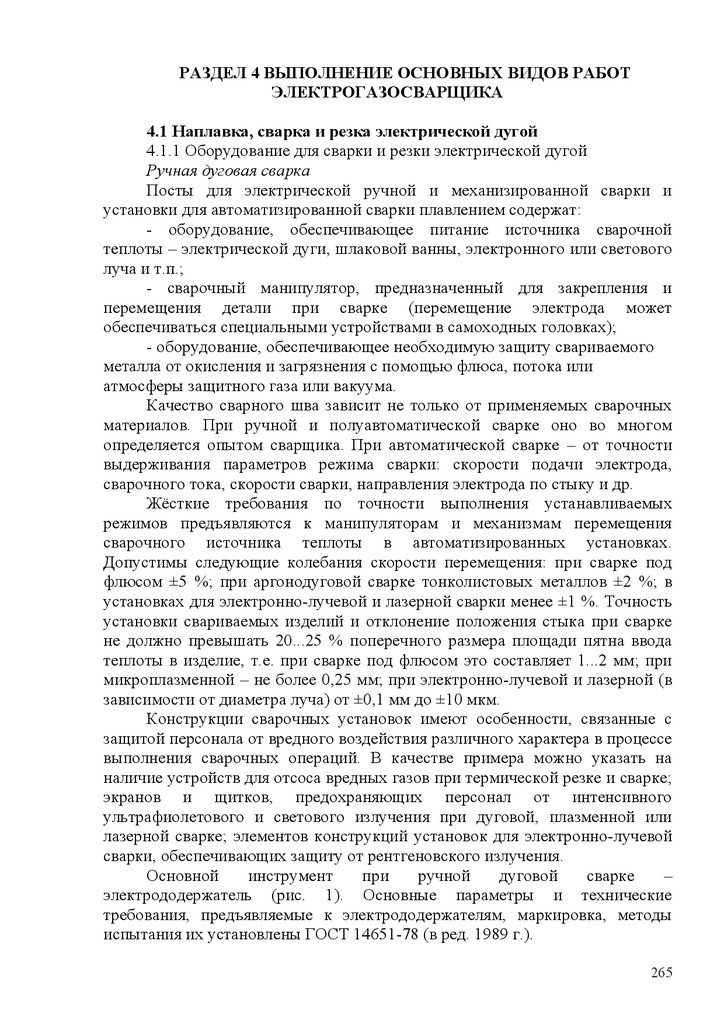 РАЗДЕЛ 4 ВЫПОЛНЕНИЕ ОСНОВНЫХ ВИДОВ РАБОТ ЭЛЕКТРОГАЗОСВАРЩИКА

4.1 Наплавка, сварка и резка электрической дугой
4.1.1 Оборудование для сварки и резки электрической дугой
Ручная дуговая сварка
Посты для электрической ручной и механизированной сварки и установки для автоматизированной сварки плавлением содержат:
- оборудование, обеспечивающее питание источника сварочной теплоты – электрической дуги, шлаковой ванны, электронного или светового луча и т.п.;
- сварочный манипулятор, предназначенный для закрепления и перемещения детали при сварке (перемещение электрода может обеспечиваться специальными устройствами в самоходных головках);
- оборудование, обеспечивающее необходимую защиту свариваемого металла от окисления и загрязнения с помощью флюса, потока или атмосферы защитного газа или вакуума.
Качество сварного шва зависит не только от применяемых сварочных материалов. При ручной и полуавтоматической сварке оно во многом определяется опытом сварщика. При автоматической сварке – от точности выдерживания параметров режима сварки: скорости подачи электрода, сварочного тока, скорости сварки, направления электрода по стыку и др.
Жёсткие требования по точности выполнения устанавливаемых режимов предъявляются к манипуляторам и механизмам перемещения сварочного источника теплоты в автоматизированных установках. Допустимы следующие колебания скорости перемещения: при сварке под флюсом ±5 %; при аргонодуговой сварке тонколистовых металлов ±2 %; в установках для электронно-лучевой и лазерной сварки менее ±1 %. Точность установки свариваемых изделий и отклонение положения стыка при сварке не должно превышать 20...25 % поперечного размера площади пятна ввода теплоты в изделие, т.е. при сварке под флюсом это составляет 1...2 мм; при микроплазменной – не более 0,25 мм; при электронно-лучевой и лазерной (в зависимости от диаметра луча) от ±0,1 мм до ±10 мкм.
Конструкции сварочных установок имеют особенности, связанные с защитой персонала от вредного воздействия различного характера в процессе выполнения сварочных операций. В качестве примера можно указать на наличие устройств для отсоса вредных газов при термической резке и сварке; экранов и щитков, предохраняющих персонал от интенсивного ультрафиолетового и светового излучения при дуговой, плазменной или лазерной сварке; элементов конструкций установок для электронно-лучевой сварки, обеспечивающих защиту от рентгеновского излучения.
Основной инструмент при ручной дуговой сварке – электрододержатель (рис. 1). Основные параметры и технические требования, предъявляемые к электрододержателям, маркировка, методы испытания их установлены ГОСТ 14651-78 (в ред. 1989 г.).

265